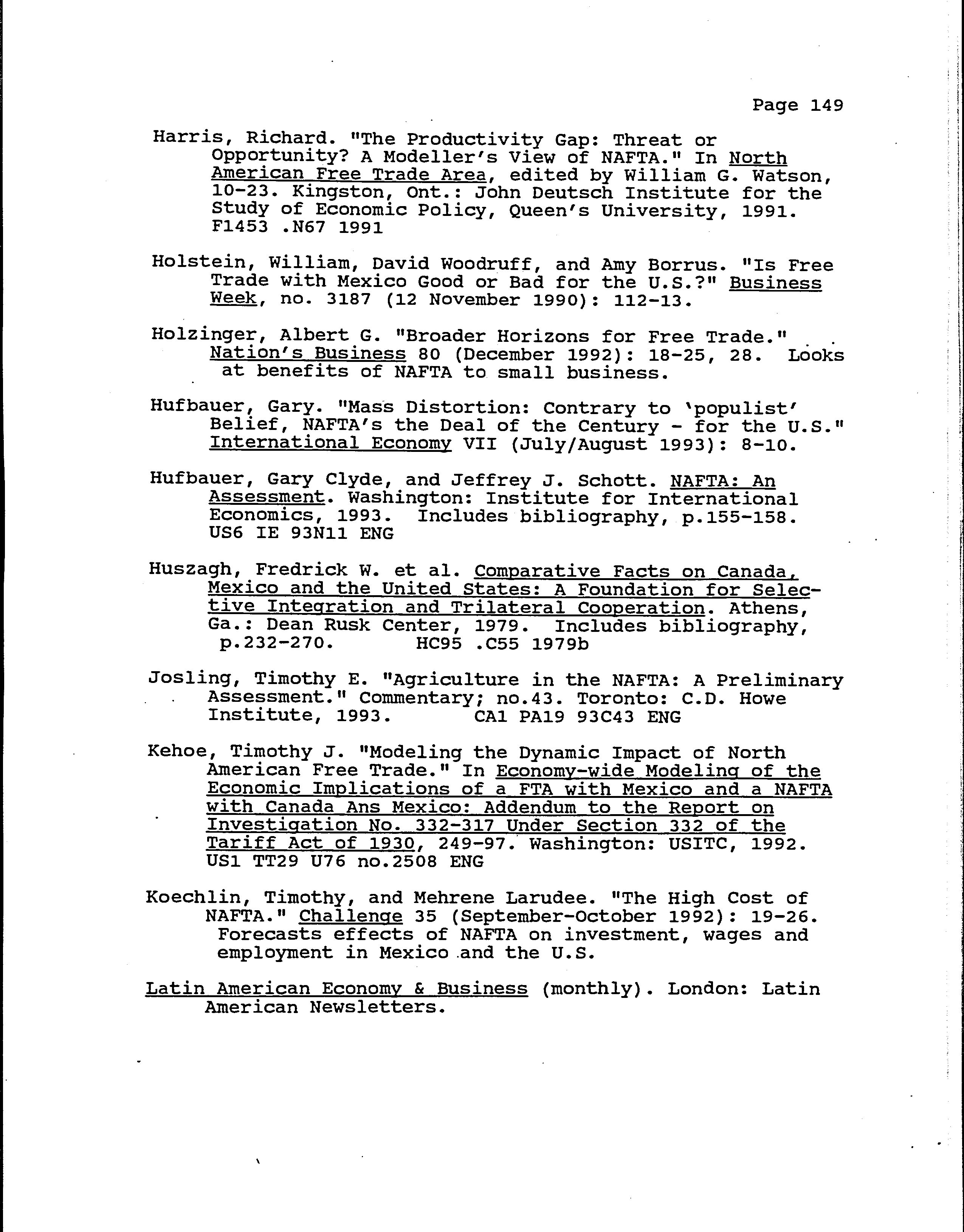 Page 149

Harris, Richard. "The Productivity Gap: Threat or Opportunity? A Modeller's View of NAFTA." In North American Free Trade Area, edited by William G. Watson, 10-23. Kingston, Ont.: John Deutsch Institute for the Study of Economic Policy, Queen's University, 1991. F1453 .N67 1991

Holstein, William, David Woodruff, and Amy Borrus. "Is Free Trade with Mexico Good or Bad for the U.S.?" Business Week, no. 3187 (12 November 1990): 112-13.

Holzinger, Albert G. "Broader Horizons for Free Trade." Nation's Business 80 (December 1992): 18-25, 28. Looks at benefits of NAFTA to small business.

Hufbauer, Gary. "Mass Distortion: Contrary to 'populist' Belief, NAFTA's the Deal of the Century - for the U.S." International Economy VII (July/August 1993): 8-10.

Hufbauer, Gary Clyde, and Jeffrey J. Schott. NAFTA: An Assessment. Washington: Institute for International Economics, 1993. Includes bibliography, p.155-158. US6 IE 93N11 ENG

Huszagh, Fredrick W. et al. Comparative Facts on Canada, Mexico and the United States: A Foundation for Selective Integration and Trilateral Cooperation. Athens, Ga.: Dean Rusk Center, 1979. Includes bibliography, p.232-270. HC95 .C55 1979b

Josling, Timothy E. "Agriculture in the NAFTA: A Preliminary Assessment." Commentary; no.43. Toronto: C.D. Howe Institute, 1993. CA1 PA19 93C43 ENG

Kehoe, Timothy J. "Modeling the Dynamic Impact of North American Free Trade." In Economy-wide Modeling of the Economic Implications of a FTA with Mexico and a NAFTA with Canada Ans Mexico: Addendum to the Report on Investigation No. 332-317 Under Section 332 of the Tariff Act of 1930, 249-97. Washington: USITC, 1992. US1 TT29 U76 no.2508 ENG

Koechlin, Timothy, and Mehrene Larudee. "The High Cost of NAFTA." Challenge 35 (September-October 1992): 19-26. Forecasts effects of NAFTA on investment, wages and employment in Mexico and the U.S.

Latin American Economy & Business (monthly). London: Latin American Newsletters.